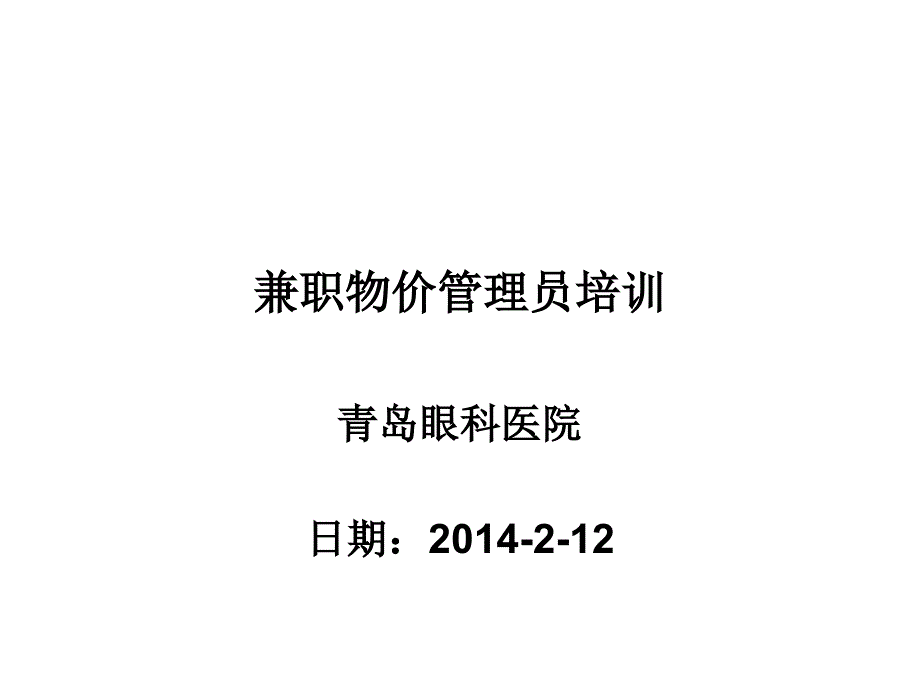 兼职物价管理员培训

青岛眼科医院

日期：2014-2-12